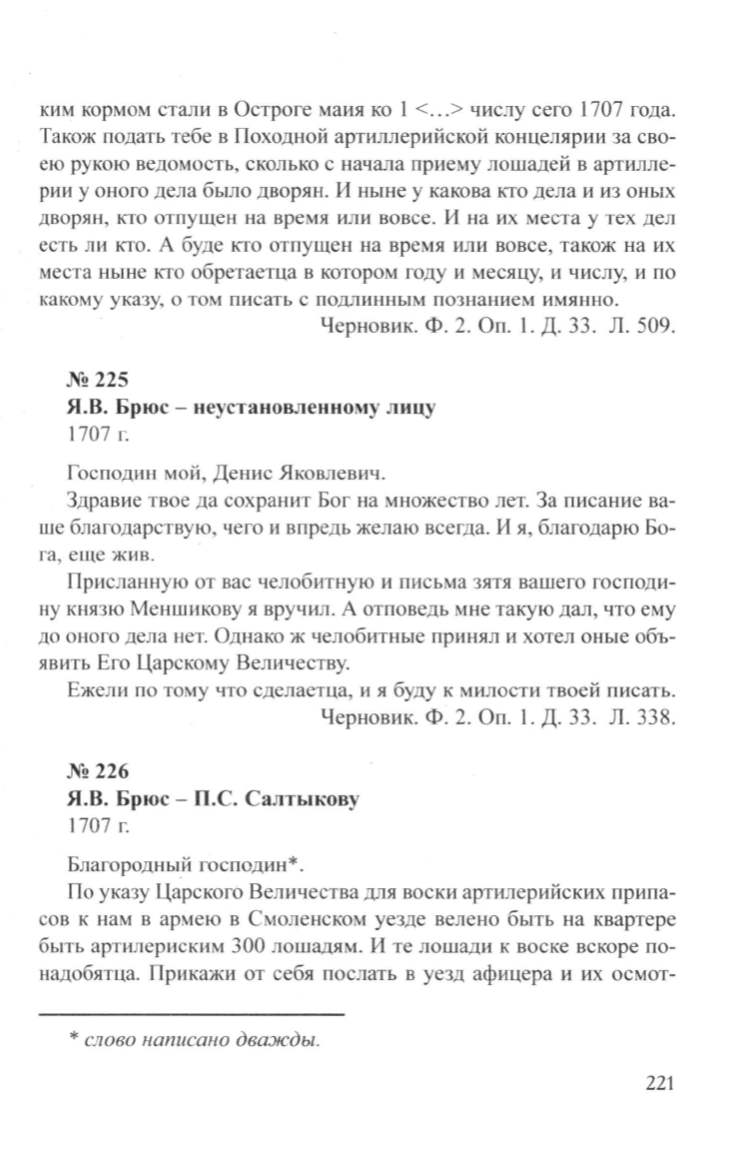 ким кормом стали в Остроге маия ко 1 <…> числу сего 1707 года. Також подать тебе в Походной артиллерийской концелярии за своею рукою ведомость, сколько с начала приему лошадей в артиллерии у оного дела было дворян. И ныне у какова кто дела и из оных дворян, кто отпущен на время или вовсе. И на их места у тех дел есть ли кто. А буде кто отпущен на время или вовсе, також на их места ныне кто обретаетца в котором году и месяцу, и числу, и по какому указу, о том писать с подлинным познанием имянно.

Черновик. Ф. 2. Оп. 1. Д. 33. Л. 509.

№ 225
Я.В. Брюс – неустановленному лицу
1707 г.

Господин мой, Денис Яковлевич.

Здравие твое да сохранит Бог на множество лет. За писание ваше благодарствую, чего и впредь желаю всегда. И я, благодарю Бога, еще жив.

Присланную от вас челобитную и письма зятя вашего господину князю Меншикову я вручил. А отповедь мне такую дал, что ему до оного дела нет. Однако ж челобитные принял и хотел оные объявить Его Царскому Величеству.

Ежели по тому что сделаетца, и я буду к милости твоей писать.

Черновик. Ф. 2. Оп. 1. Д. 33. Л. 338.

№ 226
Я.В. Брюс – П.С. Салтыкову
1707 г.

Благородный господин*.

По указу Царского Величества для воски артилерийских припасов к нам в армею в Смоленском уезде велено быть на квартере быть артилериским 300 лошадям. И те лошади к воске вскоре понадобятца. Прикажи от себя послать в уезд афицера и их осмот-

* слово написано дважды.

221